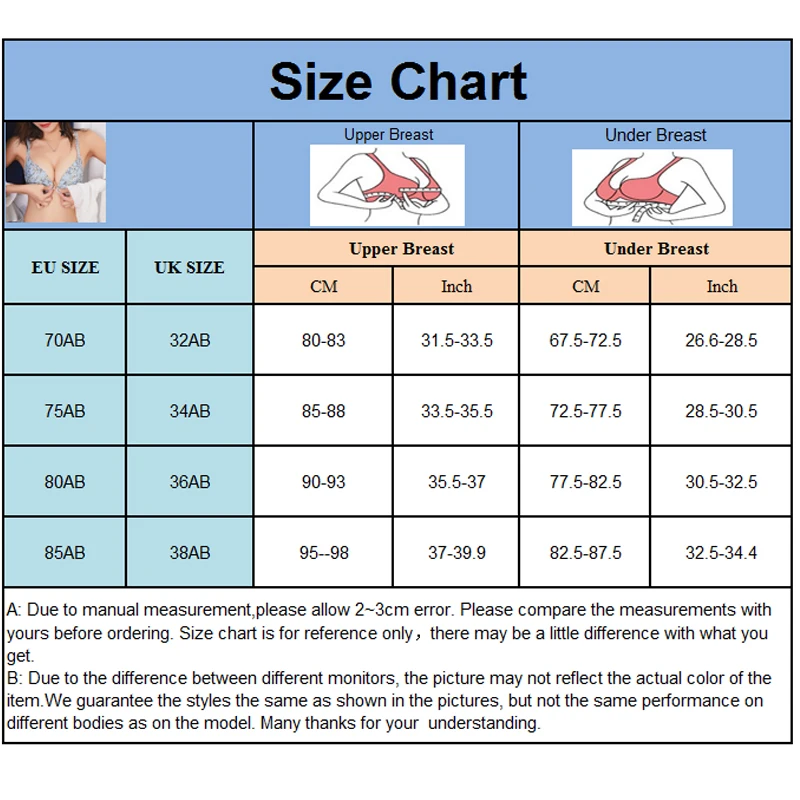 Size Chart

Upper Breast

Under Breast

| EU SIZE | UK SIZE | Upper Breast CM | Upper Breast Inch | Under Breast CM | Under Breast Inch |
|---|---|---|---|---|---|
| 70AB | 32AB | 80-83 | 31.5-33.5 | 67.5-72.5 | 26.6-28.5 |
| 75AB | 34AB | 85-88 | 33.5-35.5 | 72.5-77.5 | 28.5-30.5 |
| 80AB | 36AB | 90-93 | 35.5-37 | 77.5-82.5 | 30.5-32.5 |
| 85AB | 38AB | 95--98 | 37-39.9 | 82.5-87.5 | 32.5-34.4 |

A: Due to manual measurement,please allow 2~3cm error. Please compare the measurements with yours before ordering. Size chart is for reference only，there may be a little difference with what you get.
B: Due to the difference between different monitors, the picture may not reflect the actual color of the item.We guarantee the styles the same as shown in the pictures, but not the same performance on different bodies as on the model. Many thanks for your understanding.